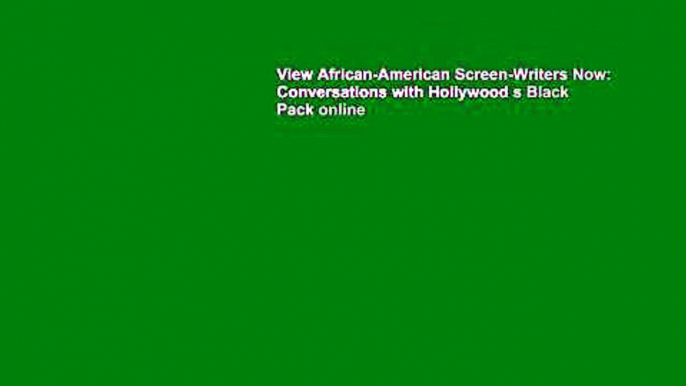 View African-American Screen-Writers Now: Conversations with Hollywood s Black Pack online